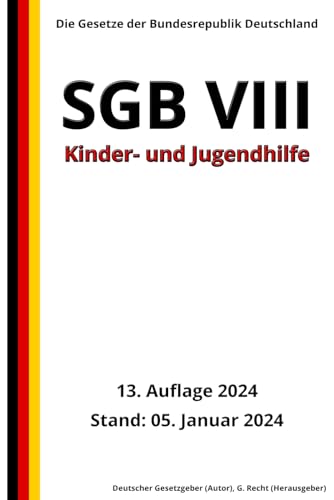 Die Gesetze der Bundesrepublik Deutschland

SGB VIII

Kinder- und Jugendhilfe

13. Auflage 2024

Stand: 05. Januar 2024

Deutscher Gesetzgeber (Autor), G. Recht (Herausgeber)